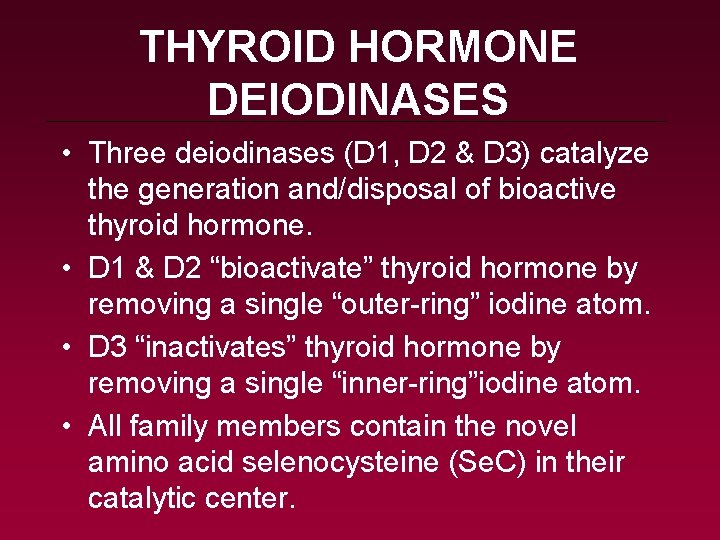 THYROID HORMONE DEIODINASES

• Three deiodinases (D1, D2 & D3) catalyze the generation and/disposal of bioactive thyroid hormone.

• D1 & D2 “bioactivate” thyroid hormone by removing a single “outer-ring” iodine atom.

• D3 “inactivates” thyroid hormone by removing a single “inner-ring”iodine atom.

• All family members contain the novel amino acid selenocysteine (SeC) in their catalytic center.